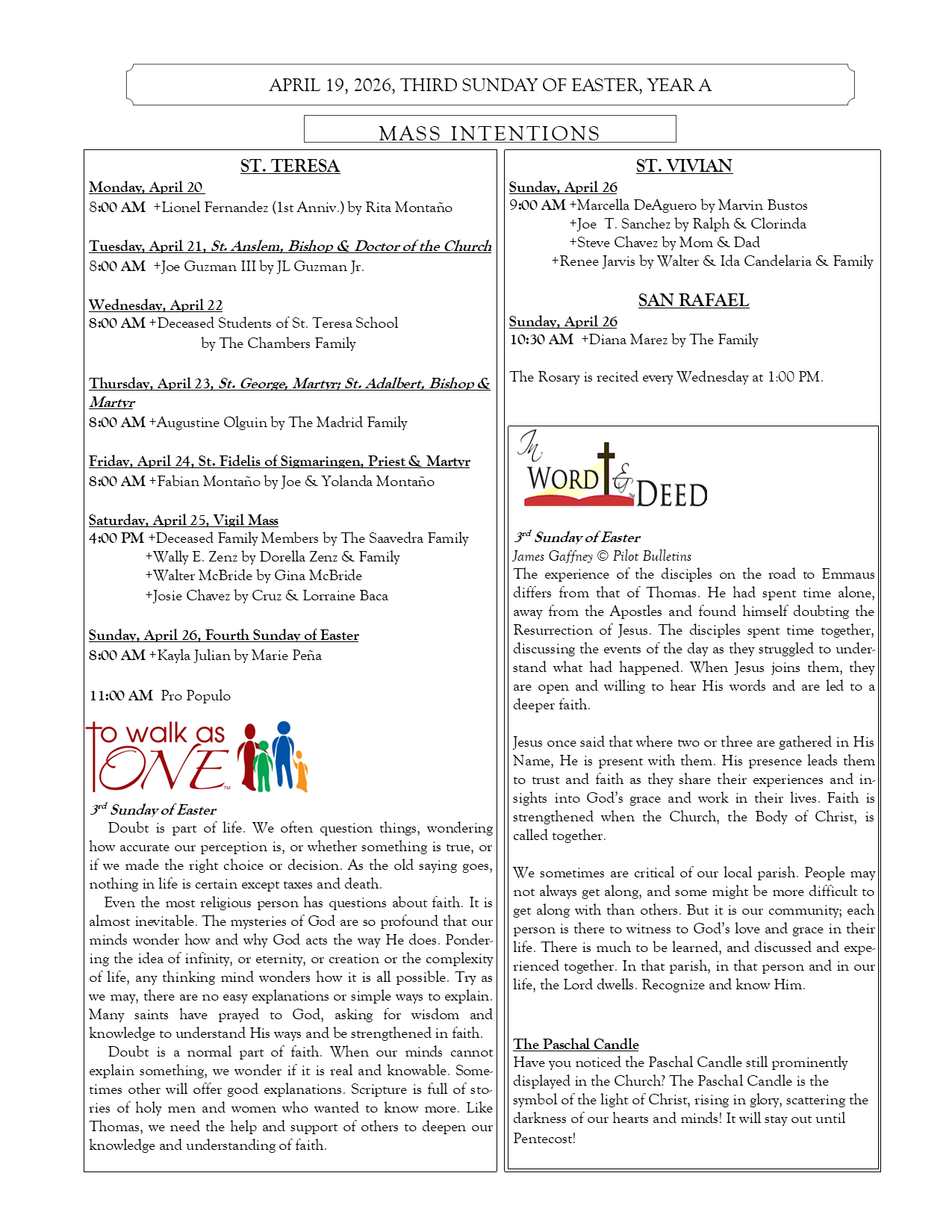 APRIL 19, 2026, THIRD SUNDAY OF EASTER, YEAR A

MASS INTENTIONS

ST. TERESA

Monday, April 20
8:00 AM +Lionel Fernandez (1st Anniv.) by Rita Montaño

Tuesday, April 21, St. Anslem, Bishop & Doctor of the Church
8:00 AM +Joe Guzman III by JL Guzman Jr.

Wednesday, April 22
8:00 AM +Deceased Students of St. Teresa School
by The Chambers Family

Thursday, April 23, St. George, Martyr; St. Adalbert, Bishop & Martyr
8:00 AM +Augustine Olguin by The Madrid Family

Friday, April 24, St. Fidelis of Sigmaringen, Priest & Martyr
8:00 AM +Fabian Montaño by Joe & Yolanda Montaño

Saturday, April 25, Vigil Mass
4:00 PM +Deceased Family Members by The Saavedra Family
+Wally E. Zenz by Dorella Zenz & Family
+Walter McBride by Gina McBride
+Josie Chavez by Cruz & Lorraine Baca

Sunday, April 26, Fourth Sunday of Easter
8:00 AM +Kayla Julian by Marie Peña

11:00 AM Pro Populo

to walk as ONE

$3^{rd}$ Sunday of Easter

Doubt is part of life. We often question things, wondering how accurate our perception is, or whether something is true, or if we made the right choice or decision. As the old saying goes, nothing in life is certain except taxes and death.

Even the most religious person has questions about faith. It is almost inevitable. The mysteries of God are so profound that our minds wonder how and why God acts the way He does. Pondering the idea of infinity, or eternity, or creation or the complexity of life, any thinking mind wonders how it is all possible. Try as we may, there are no easy explanations or simple ways to explain. Many saints have prayed to God, asking for wisdom and knowledge to understand His ways and be strengthened in faith.

Doubt is a normal part of faith. When our minds cannot explain something, we wonder if it is real and knowable. Sometimes other will offer good explanations. Scripture is full of stories of holy men and women who wanted to know more. Like Thomas, we need the help and support of others to deepen our knowledge and understanding of faith.

ST. VIVIAN

Sunday, April 26
9:00 AM +Marcella DeAguero by Marvin Bustos
+Joe T. Sanchez by Ralph & Clorinda
+Steve Chavez by Mom & Dad
+Renee Jarvis by Walter & Ida Candelaria & Family

SAN RAFAEL

Sunday, April 26
10:30 AM +Diana Marez by The Family

The Rosary is recited every Wednesday at 1:00 PM.

In WORD & DEED

$3^{rd}$ Sunday of Easter
James Gaffney © Pilot Bulletins
The experience of the disciples on the road to Emmaus differs from that of Thomas. He had spent time alone, away from the Apostles and found himself doubting the Resurrection of Jesus. The disciples spent time together, discussing the events of the day as they struggled to understand what had happened. When Jesus joins them, they are open and willing to hear His words and are led to a deeper faith.

Jesus once said that where two or three are gathered in His Name, He is present with them. His presence leads them to trust and faith as they share their experiences and insights into God's grace and work in their lives. Faith is strengthened when the Church, the Body of Christ, is called together.

We sometimes are critical of our local parish. People may not always get along, and some might be more difficult to get along with than others. But it is our community; each person is there to witness to God's love and grace in their life. There is much to be learned, and discussed and experienced together. In that parish, in that person and in our life, the Lord dwells. Recognize and know Him.

The Paschal Candle
Have you noticed the Paschal Candle still prominently displayed in the Church? The Paschal Candle is the symbol of the light of Christ, rising in glory, scattering the darkness of our hearts and minds! It will stay out until Pentecost!